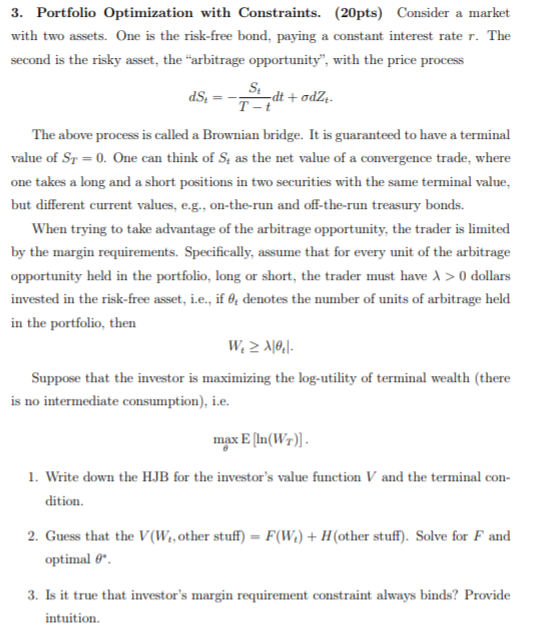 **3. Portfolio Optimization with Constraints. (20pts)** Consider a market with two assets. One is the risk-free bond, paying a constant interest rate $r$. The second is the risky asset, the "arbitrage opportunity", with the price process

$$dS_t = -\frac{S_t}{T-t}dt + \sigma dZ_t.$$

The above process is called a Brownian bridge. It is guaranteed to have a terminal value of $S_T = 0$. One can think of $S_t$ as the net value of a convergence trade, where one takes a long and a short positions in two securities with the same terminal value, but different current values, e.g., on-the-run and off-the-run treasury bonds.

When trying to take advantage of the arbitrage opportunity, the trader is limited by the margin requirements. Specifically, assume that for every unit of the arbitrage opportunity held in the portfolio, long or short, the trader must have $\lambda > 0$ dollars invested in the risk-free asset, i.e., if $\theta_t$ denotes the number of units of arbitrage held in the portfolio, then

$$W_t \geq \lambda|\theta_t|.$$

Suppose that the investor is maximizing the log-utility of terminal wealth (there is no intermediate consumption), i.e.

$$\max_{\theta} \mathrm{E}\left[\ln(W_T)\right].$$

1. Write down the HJB for the investor's value function $V$ and the terminal condition.

2. Guess that the $V(W_t, \text{other stuff}) = F(W_t) + H(\text{other stuff})$. Solve for $F$ and optimal $\theta^*$.

3. Is it true that investor's margin requirement constraint always binds? Provide intuition.